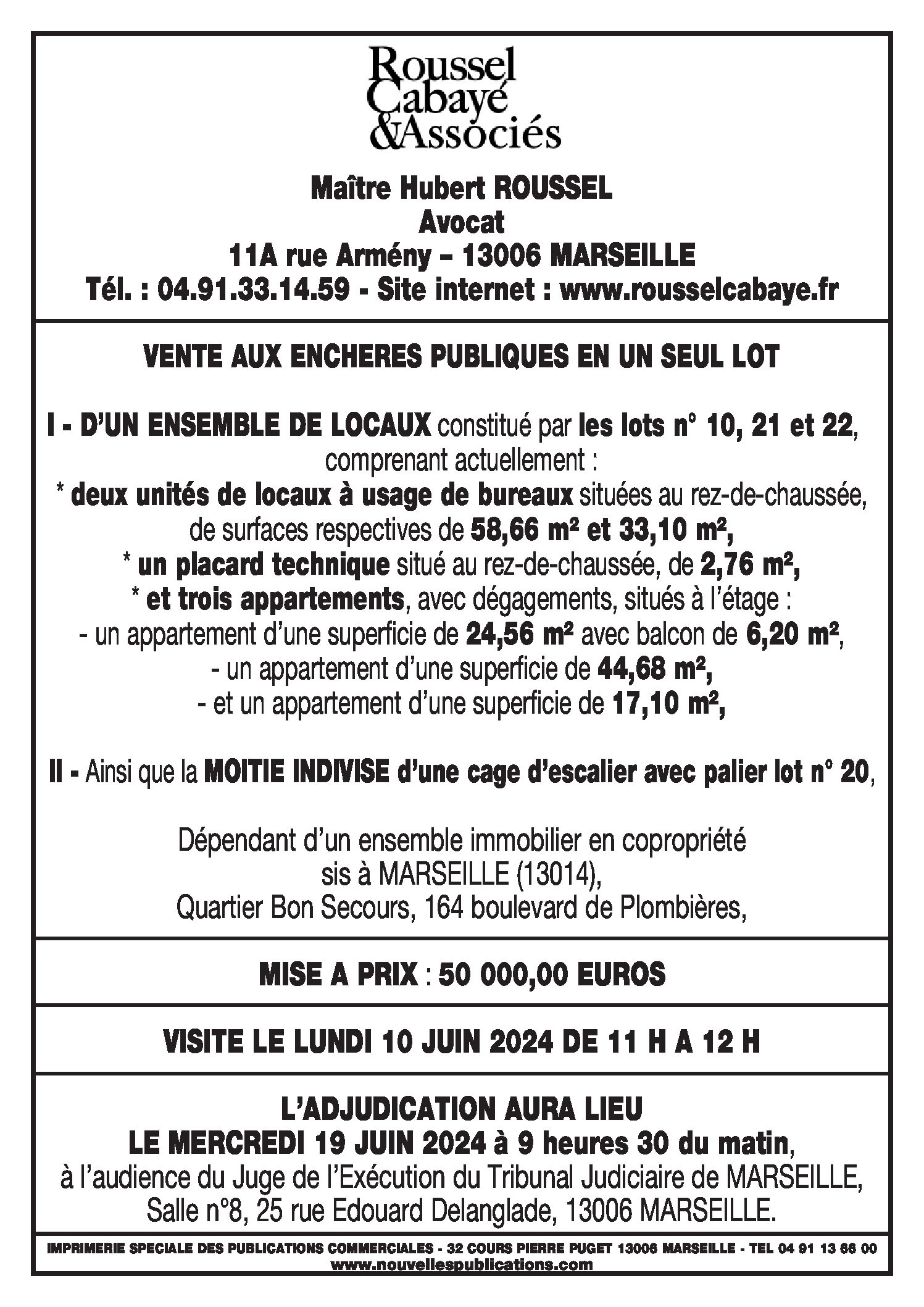 Roussel
Cabayé
&Associés

Maître Hubert ROUSSEL
Avocat
11A rue Armény – 13006 MARSEILLE
Tél. : 04.91.33.14.59 - Site internet : www.rousselcabaye.fr

VENTE AUX ENCHERES PUBLIQUES EN UN SEUL LOT

I - D'UN ENSEMBLE DE LOCAUX constitué par les lots n° 10, 21 et 22, comprenant actuellement :
* deux unités de locaux à usage de bureaux situées au rez-de-chaussée, de surfaces respectives de 58,66 m² et 33,10 m²,
* un placard technique situé au rez-de-chaussée, de 2,76 m²,
* et trois appartements, avec dégagements, situés à l'étage :
- un appartement d'une superficie de 24,56 m² avec balcon de 6,20 m²,
- un appartement d'une superficie de 44,68 m²,
- et un appartement d'une superficie de 17,10 m²,

II - Ainsi que la MOITIE INDIVISE d'une cage d'escalier avec palier lot n° 20,

Dépendant d'un ensemble immobilier en copropriété
sis à MARSEILLE (13014),
Quartier Bon Secours, 164 boulevard de Plombières,

MISE A PRIX : 50 000,00 EUROS

VISITE LE LUNDI 10 JUIN 2024 DE 11 H A 12 H

L'ADJUDICATION AURA LIEU
LE MERCREDI 19 JUIN 2024 à 9 heures 30 du matin,
à l'audience du Juge de l'Exécution du Tribunal Judiciaire de MARSEILLE,
Salle n°8, 25 rue Edouard Delanglade, 13006 MARSEILLE.

IMPRIMERIE SPECIALE DES PUBLICATIONS COMMERCIALES - 32 COURS PIERRE PUGET 13006 MARSEILLE - TEL 04 91 13 66 00
www.nouvellespublications.com